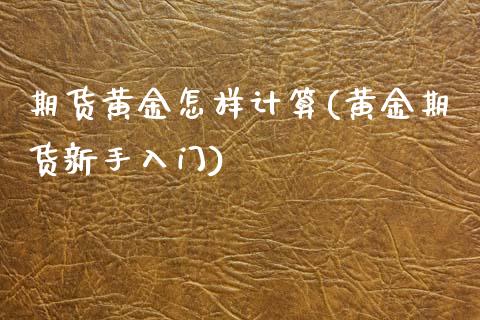 期货黄金怎样计算(黄金期货新手入门)